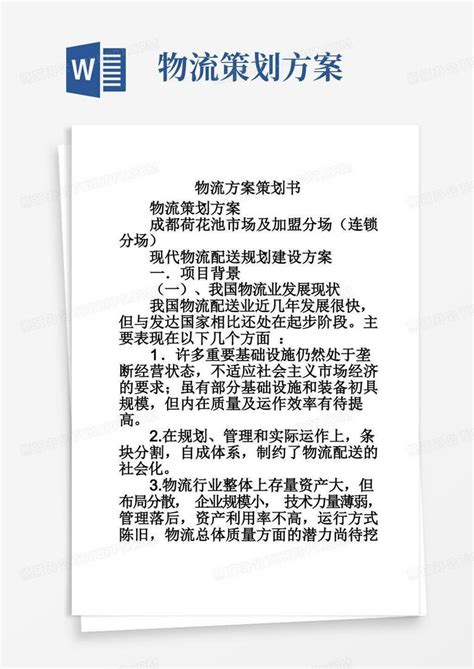 W

物流策划方案

物流方案策划书

物流策划方案

成都荷花池市场及加盟分场（连锁分场）

现代物流配送规划建设方案

一．项目背景

（一）、我国物流业发展现状

我国物流配送业近几年发展很快，但与发达国家相比还处在起步阶段。主要表现在以下几个方面 ：

1．许多重要基础设施仍然处于垄断经营状态，不适应社会主义市场经济的要求；虽有部分基础设施和装备初具规模，但内在质量及运作效率有待提高。

2.在规划、管理和实际运作上，条块分割，自成体系，制约了物流配送的社会化。

3.物流行业整体上存量资产大，但布局分散， 企业规模小， 技术力量薄弱，管理落后，资产利用率不高，运行方式陈旧，物流总体质量方面的潜力尚待挖